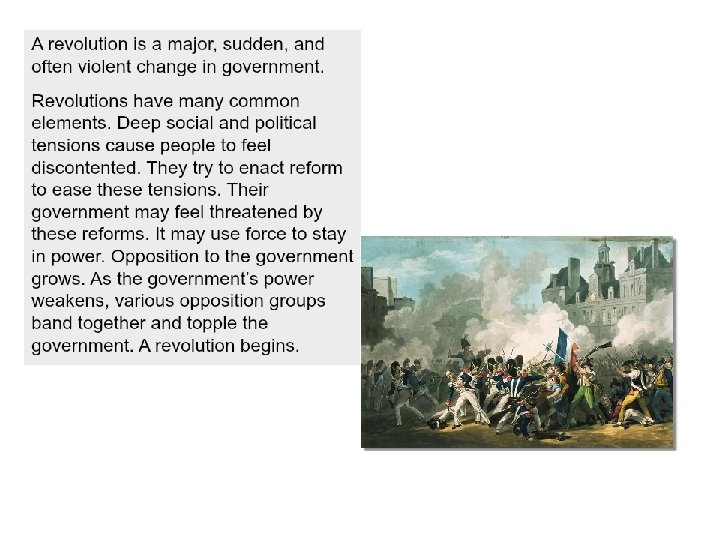 A revolution is a major, sudden, and often violent change in government.

Revolutions have many common elements. Deep social and political tensions cause people to feel discontented. They try to enact reform to ease these tensions. Their government may feel threatened by these reforms. It may use force to stay in power. Opposition to the government grows. As the government's power weakens, various opposition groups band together and topple the government. A revolution begins.